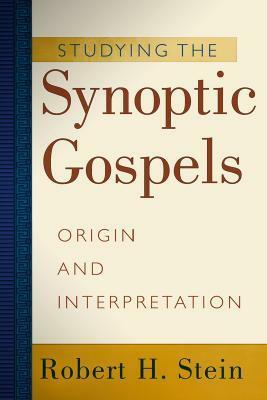 STUDYING THE
Synoptic
Gospels

ORIGIN
AND
INTERPRETATION

Robert H. Stein